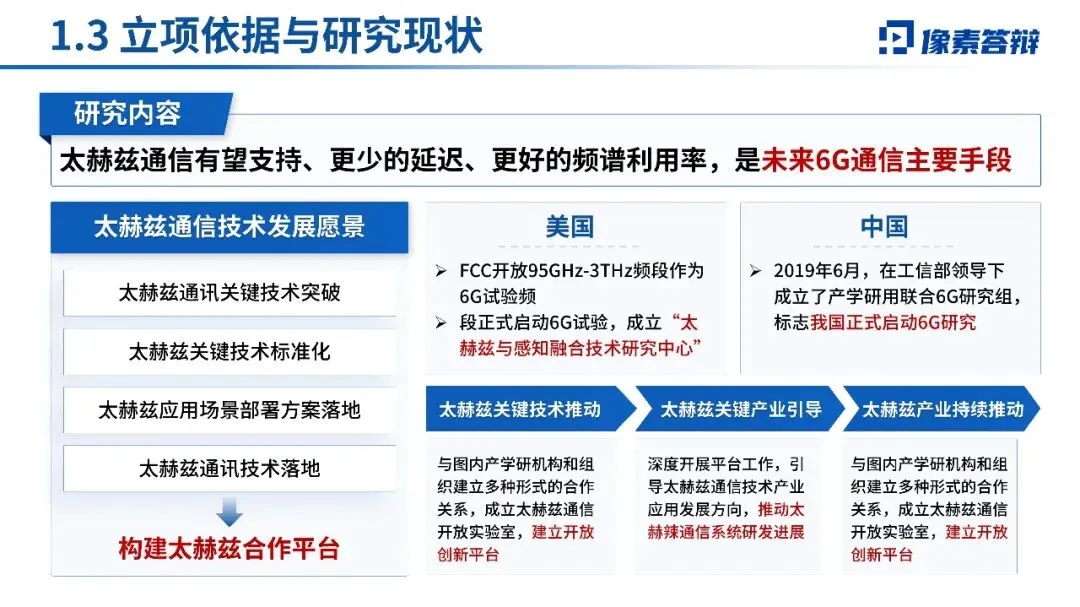 1.3 立项依据与研究现状

像素答辩

研究内容

太赫兹通信有望支持、更少的延迟、更好的频谱利用率，是未来6G通信主要手段

太赫兹通信技术发展愿景

太赫兹通讯关键技术突破

太赫兹关键技术标准化

太赫兹应用场景部署方案落地

太赫兹通讯技术落地

构建太赫兹合作平台

美国

➢ FCC开放95GHz-3THz频段作为6G试验频

➢ 段正式启动6G试验，成立“太赫兹与感知融合技术研究中心”

中国

➢ 2019年6月，在工信部领导下成立了产学研用联合6G研究组，标志我国正式启动6G研究

太赫兹关键技术推动

与图内产学研机构和组织建立多种形式的合作关系，成立太赫兹通信开放实验室，建立开放创新平台

太赫兹关键产业引导

深度开展平台工作，引导太赫兹通信技术产业应用发展方向，推动太赫辣通信系统研发进展

太赫兹产业持续推动

与图内产学研机构和组织建立多种形式的合作关系，成立太赫兹通信开放实验室，建立开放创新平台